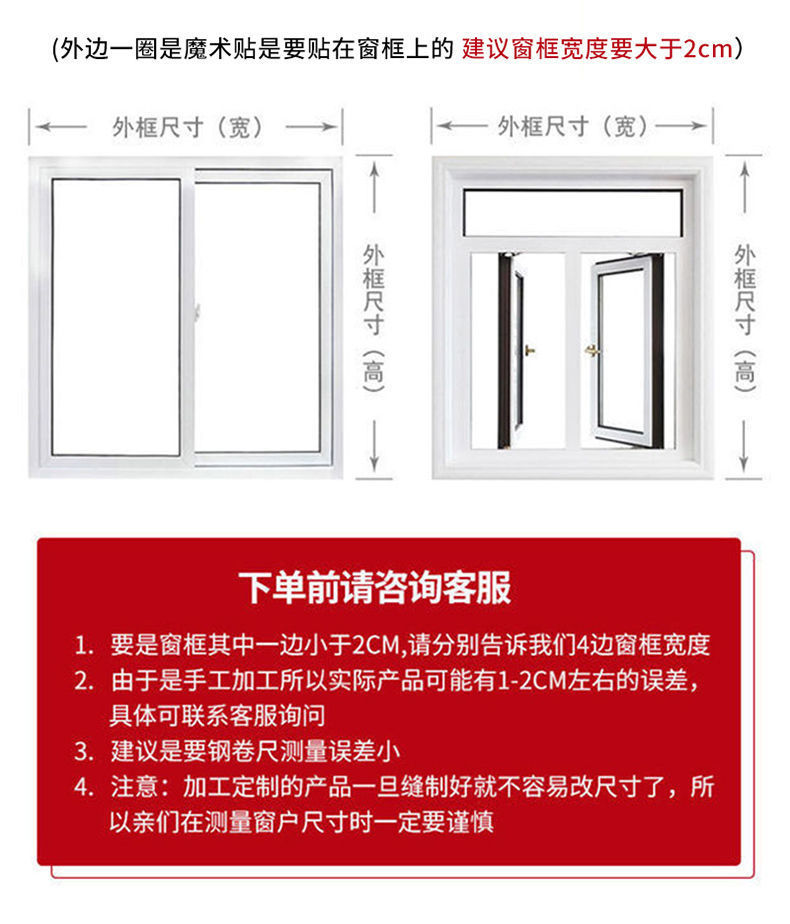 (外边一圈是魔术贴是要贴在窗框上的 建议窗框宽度要大于2cm)

外框尺寸（宽）

外框尺寸（高）

外框尺寸（宽）

外框尺寸（高）

下单前请咨询客服

1. 要是窗框其中一边小于2CM,请分别告诉我们4边窗框宽度

2. 由于是手工加工所以实际产品可能有1-2CM左右的误差，具体可联系客服询问

3. 建议是要钢卷尺测量误差小

4. 注意：加工定制的产品一旦缝制好就不容易改尺寸了，所以亲们在测量窗户尺寸时一定要谨慎